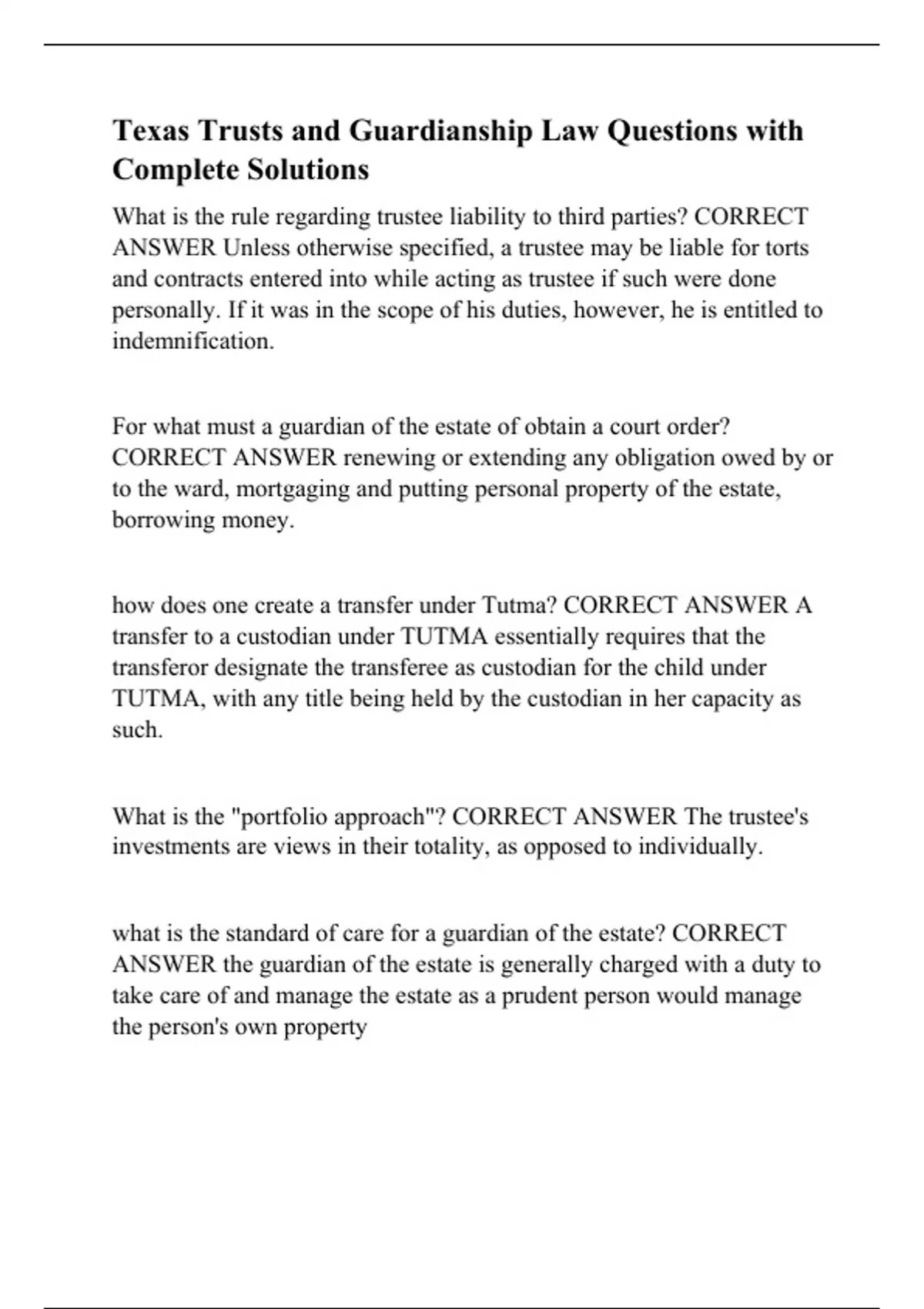 Texas Trusts and Guardianship Law Questions with Complete Solutions

What is the rule regarding trustee liability to third parties? CORRECT ANSWER Unless otherwise specified, a trustee may be liable for torts and contracts entered into while acting as trustee if such were done personally. If it was in the scope of his duties, however, he is entitled to indemnification.

For what must a guardian of the estate of obtain a court order? CORRECT ANSWER renewing or extending any obligation owed by or to the ward, mortgaging and putting personal property of the estate, borrowing money.

how does one create a transfer under Tutma? CORRECT ANSWER A transfer to a custodian under TUTMA essentially requires that the transferor designate the transferee as custodian for the child under TUTMA, with any title being held by the custodian in her capacity as such.

What is the "portfolio approach"? CORRECT ANSWER The trustee's investments are views in their totality, as opposed to individually.

what is the standard of care for a guardian of the estate? CORRECT ANSWER the guardian of the estate is generally charged with a duty to take care of and manage the estate as a prudent person would manage the person's own property